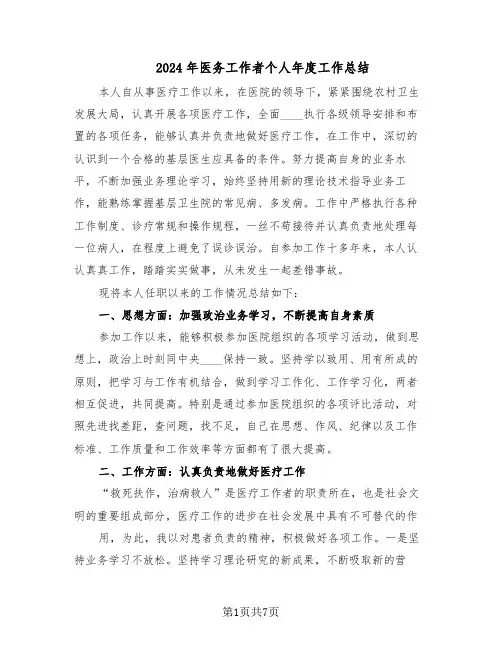 2024年医务工作者个人年度工作总结

本人自从事医疗工作以来，在医院的领导下，紧紧围绕农村卫生发展大局，认真开展各项医疗工作，全面____执行各级领导安排和布置的各项任务，能够认真并负责地做好医疗工作，在工作中，深切的认识到一个合格的基层医生应具备的条件。努力提高自身的业务水平，不断加强业务理论学习，始终坚持用新的理论技术指导业务工作，能熟练掌握基层卫生院的常见病、多发病。工作中严格执行各种工作制度、诊疗常规和操作规程，一丝不苟接待并认真负责地处理每一位病人，在程度上避免了误诊误治。自参加工作十多年来，本人认认真真工作，踏踏实实做事，从未发生一起差错事故。

现将本人任职以来的工作情况总结如下：

一、思想方面：加强政治业务学习，不断提高自身素质

参加工作以来，能够积极参加医院组织的各项学习活动，做到思想上，政治上时刻同中央____保持一致。坚持学以致用、用有所成的原则，把学习与工作有机结合，做到学习工作化、工作学习化，两者相互促进，共同提高。特别是通过参加医院组织的各项评比活动，对照先进找差距，查问题，找不足，自己在思想、作风、纪律以及工作标准、工作质量和工作效率等方面都有了很大提高。

二、工作方面：认真负责地做好医疗工作

“救死扶伤，治病救人”是医疗工作者的职责所在，也是社会文明的重要组成部分，医疗工作的进步在社会发展中具有不可替代的作

用，为此，我以对患者负责的精神，积极做好各项工作。一是坚持业务学习不放松。坚持学习理论研究的新成果，不断吸取新的营

第1页共7页